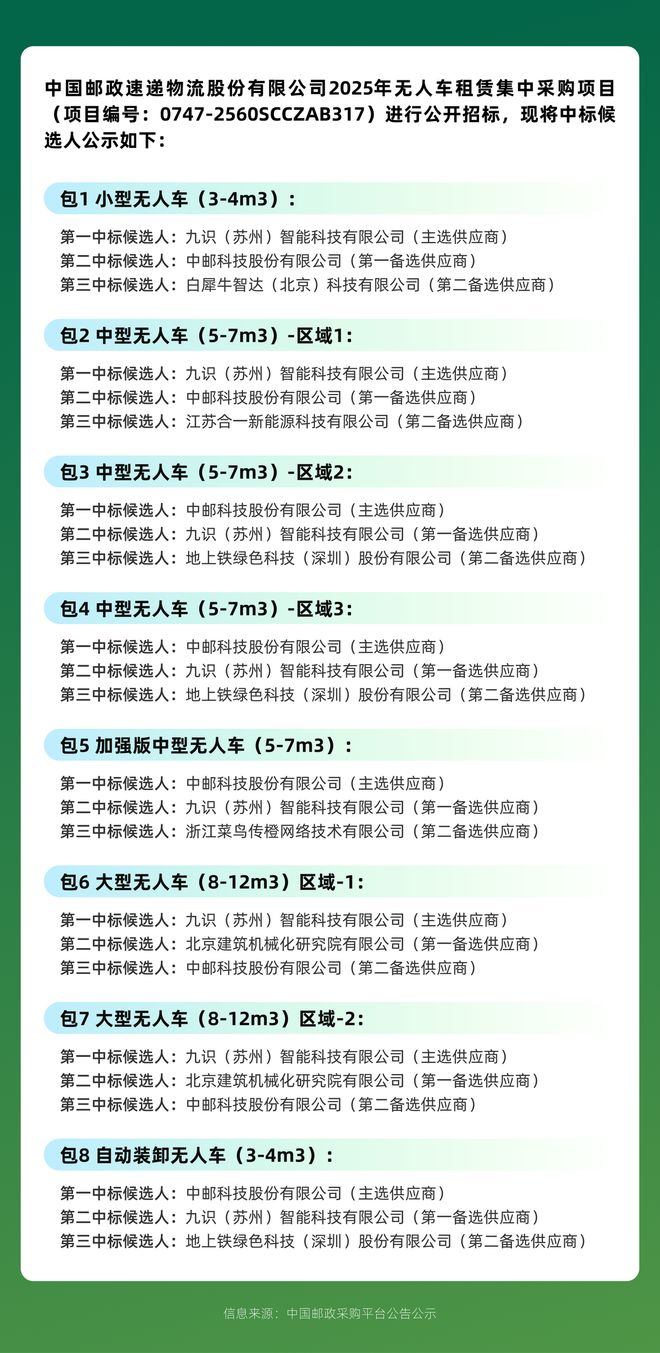 中国邮政速递物流股份有限公司2025年无人车租赁集中采购项目（项目编号：0747-2560SCCZAB317）进行公开招标，现将中标候选人公示如下：

包1 小型无人车（3-4m3）：

第一中标候选人：九识（苏州）智能科技有限公司（主选供应商）
第二中标候选人：中邮科技股份有限公司（第一备选供应商）
第三中标候选人：白犀牛智达（北京）科技有限公司（第二备选供应商）

包2 中型无人车（5-7m3）-区域1：

第一中标候选人：九识（苏州）智能科技有限公司（主选供应商）
第二中标候选人：中邮科技股份有限公司（第一备选供应商）
第三中标候选人：江苏合一新能源科技有限公司（第二备选供应商）

包3 中型无人车（5-7m3）-区域2：

第一中标候选人：中邮科技股份有限公司（主选供应商）
第二中标候选人：九识（苏州）智能科技有限公司（第一备选供应商）
第三中标候选人：地上铁绿色科技（深圳）股份有限公司（第二备选供应商）

包4 中型无人车（5-7m3）-区域3：

第一中标候选人：中邮科技股份有限公司（主选供应商）
第二中标候选人：九识（苏州）智能科技有限公司（第一备选供应商）
第三中标候选人：地上铁绿色科技（深圳）股份有限公司（第二备选供应商）

包5 加强版中型无人车（5-7m3）：

第一中标候选人：中邮科技股份有限公司（主选供应商）
第二中标候选人：九识（苏州）智能科技有限公司（第一备选供应商）
第三中标候选人：浙江菜鸟传橙网络技术有限公司（第二备选供应商）

包6 大型无人车（8-12m3）区域-1：

第一中标候选人：九识（苏州）智能科技有限公司（主选供应商）
第二中标候选人：北京建筑机械化研究院有限公司（第一备选供应商）
第三中标候选人：中邮科技股份有限公司（第二备选供应商）

包7 大型无人车（8-12m3）区域-2：

第一中标候选人：九识（苏州）智能科技有限公司（主选供应商）
第二中标候选人：北京建筑机械化研究院有限公司（第一备选供应商）
第三中标候选人：中邮科技股份有限公司（第二备选供应商）

包8 自动装卸无人车（3-4m3）：

第一中标候选人：中邮科技股份有限公司（主选供应商）
第二中标候选人：九识（苏州）智能科技有限公司（第一备选供应商）
第三中标候选人：地上铁绿色科技（深圳）股份有限公司（第二备选供应商）

信息来源：中国邮政采购平台公告公示